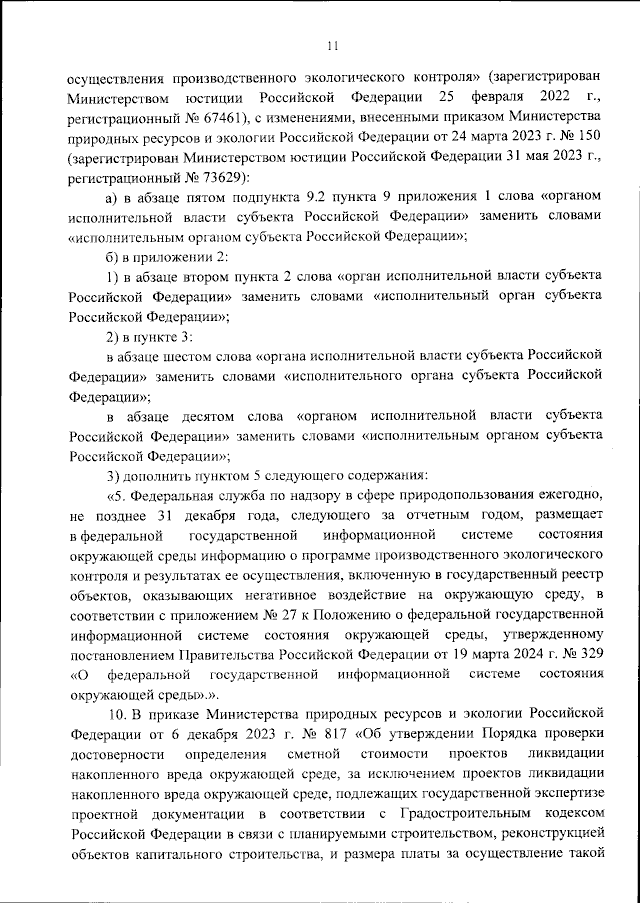 11

осуществления производственного экологического контроля» (зарегистрирован Министерством юстиции Российской Федерации 25 февраля 2022 г., регистрационный № 67461), с изменениями, внесенными приказом Министерства природных ресурсов и экологии Российской Федерации от 24 марта 2023 г. № 150 (зарегистрирован Министерством юстиции Российской Федерации 31 мая 2023 г., регистрационный № 73629):

а) в абзаце пятом подпункта 9.2 пункта 9 приложения 1 слова «органом исполнительной власти субъекта Российской Федерации» заменить словами «исполнительным органом субъекта Российской Федерации»;

б) в приложении 2:

1) в абзаце втором пункта 2 слова «орган исполнительной власти субъекта Российской Федерации» заменить словами «исполнительный орган субъекта Российской Федерации»;

2) в пункте 3:

в абзаце шестом слова «органа исполнительной власти субъекта Российской Федерации» заменить словами «исполнительного органа субъекта Российской Федерации»;

в абзаце десятом слова «органом исполнительной власти субъекта Российской Федерации» заменить словами «исполнительным органом субъекта Российской Федерации»;

3) дополнить пунктом 5 следующего содержания:

«5. Федеральная служба по надзору в сфере природопользования ежегодно, не позднее 31 декабря года, следующего за отчетным годом, размещает в федеральной государственной информационной системе состояния окружающей среды информацию о программе производственного экологического контроля и результатах ее осуществления, включенную в государственный реестр объектов, оказывающих негативное воздействие на окружающую среду, в соответствии с приложением № 27 к Положению о федеральной государственной информационной системе состояния окружающей среды, утвержденному постановлением Правительства Российской Федерации от 19 марта 2024 г. № 329 «О федеральной государственной информационной системе состояния окружающей среды».».

10. В приказе Министерства природных ресурсов и экологии Российской Федерации от 6 декабря 2023 г. № 817 «Об утверждении Порядка проверки достоверности определения сметной стоимости проектов ликвидации накопленного вреда окружающей среде, за исключением проектов ликвидации накопленного вреда окружающей среде, подлежащих государственной экспертизе проектной документации в соответствии с Градостроительным кодексом Российской Федерации в связи с планируемыми строительством, реконструкцией объектов капитального строительства, и размера платы за осуществление такой